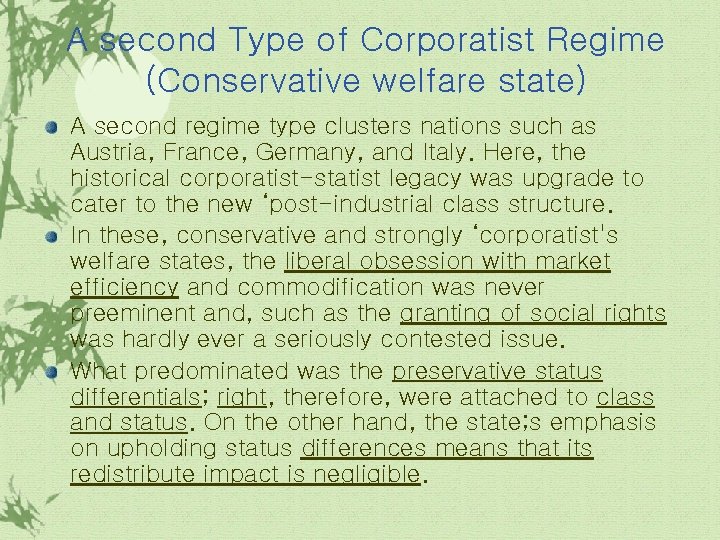 A second Type of Corporatist Regime
(Conservative welfare state)

• A second regime type clusters nations such as Austria, France, Germany, and Italy. Here, the historical corporatist-statist legacy was upgrade to cater to the new 'post-industrial class structure.

• In these, conservative and strongly 'corporatist's welfare states, the liberal obsession with market efficiency and commodification was never preeminent and, such as the granting of social rights was hardly ever a seriously contested issue.

• What predominated was the preservative status differentials; right, therefore, were attached to class and status. On the other hand, the state;s emphasis on upholding status differences means that its redistribute impact is negligible.